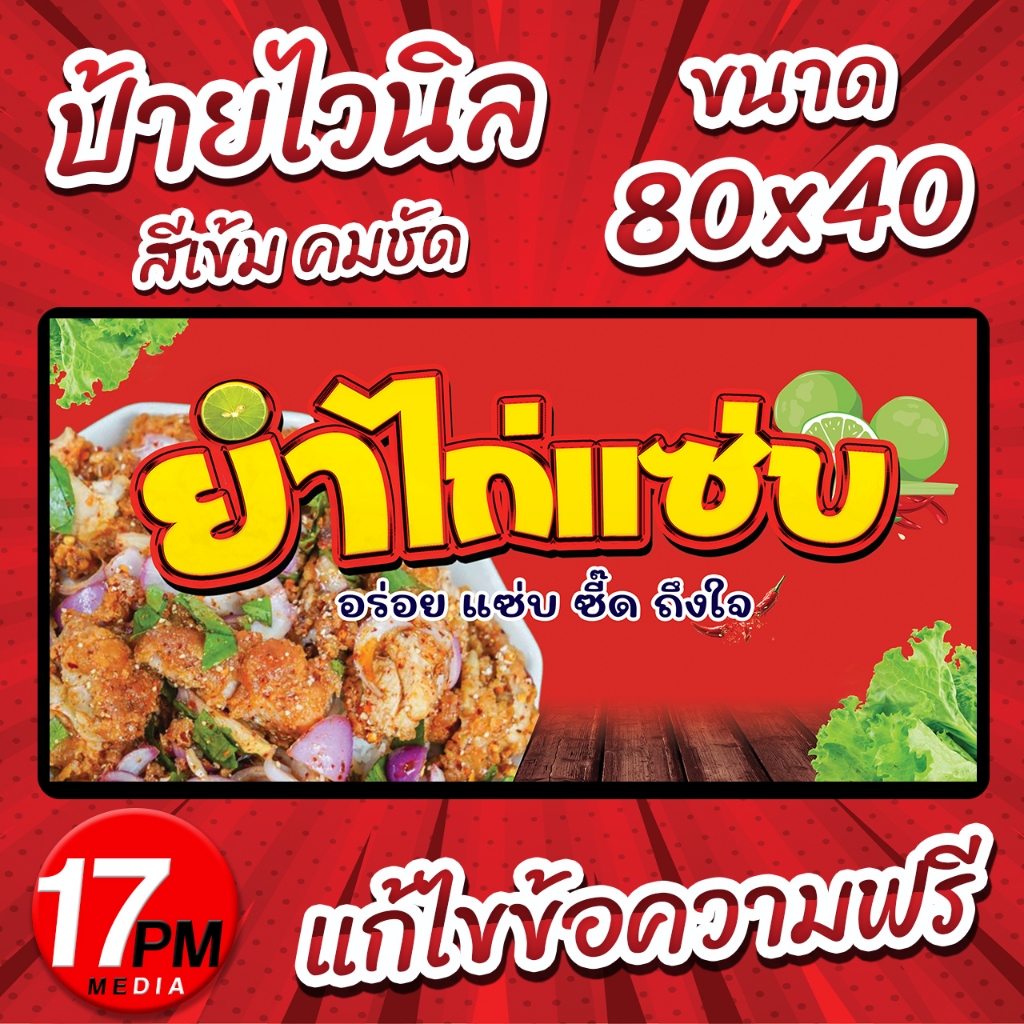 ป้ายไวนิล
สีเข้ม คมชัด

ขนาด
80x40

ยำไก่แซ่บ
อร่อย แซ่บ ซี๊ด ถึงใจ

17PM
MEDIA

แก้ไขข้อความฟรี